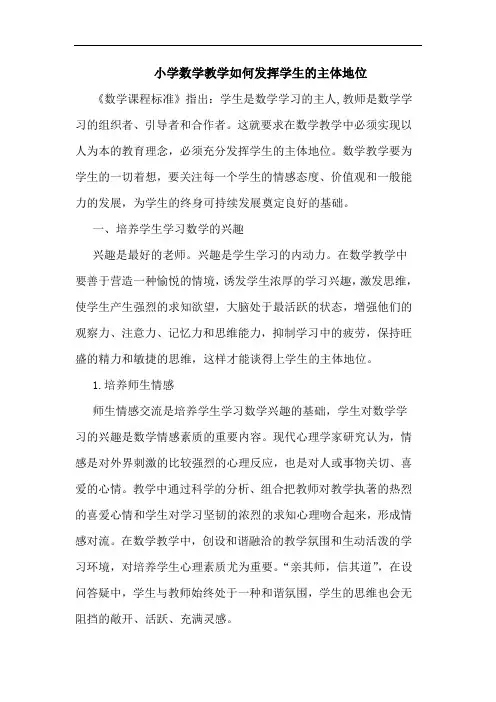 小学数学教学如何发挥学生的主体地位

《数学课程标准》指出：学生是数学学习的主人,教师是数学学习的组织者、引导者和合作者。这就要求在数学教学中必须实现以人为本的教育理念，必须充分发挥学生的主体地位。数学教学要为学生的一切着想，要关注每一个学生的情感态度、价值观和一般能力的发展，为学生的终身可持续发展奠定良好的基础。

一、培养学生学习数学的兴趣

兴趣是最好的老师。兴趣是学生学习的内动力。在数学教学中要善于营造一种愉悦的情境，诱发学生浓厚的学习兴趣，激发思维，使学生产生强烈的求知欲望，大脑处于最活跃的状态，增强他们的观察力、注意力、记忆力和思维能力，抑制学习中的疲劳，保持旺盛的精力和敏捷的思维，这样才能谈得上学生的主体地位。

1.培养师生情感

师生情感交流是培养学生学习数学兴趣的基础，学生对数学学习的兴趣是数学情感素质的重要内容。现代心理学家研究认为，情感是对外界刺激的比较强烈的心理反应，也是对人或事物关切、喜爱的心情。教学中通过科学的分析、组合把教师对教学执著的热烈的喜爱心情和学生对学习坚韧的浓烈的求知心理吻合起来，形成情感对流。在数学教学中，创设和谐融洽的教学氛围和生动活泼的学习环境，对培养学生心理素质尤为重要。“亲其师，信其道”，在设问答疑中，学生与教师始终处于一种和谐氛围，学生的思维也会无阻挡的敞开、活跃、充满灵感。